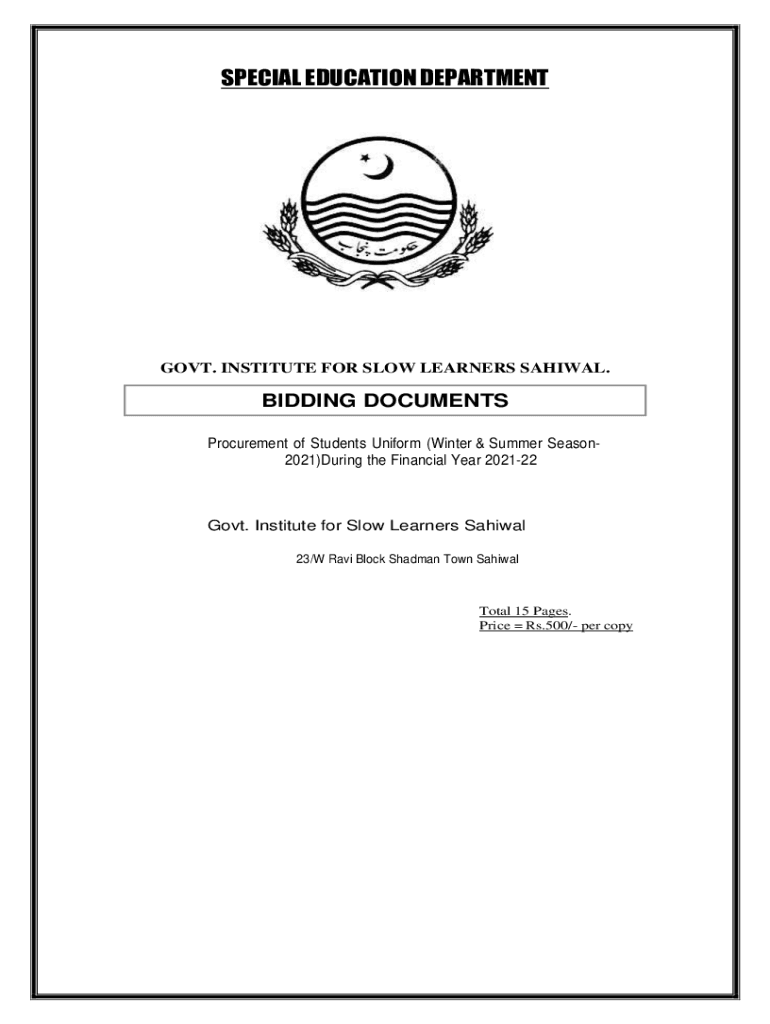 SPECIAL EDUCATION DEPARTMENT

حکومت پنجاب

GOVT. INSTITUTE FOR SLOW LEARNERS SAHIWAL.

BIDDING DOCUMENTS

Procurement of Students Uniform (Winter & Summer Season-2021)During the Financial Year 2021-22

Govt. Institute for Slow Learners Sahiwal

23/W Ravi Block Shadman Town Sahiwal

Total 15 Pages.
Price = Rs.500/- per copy